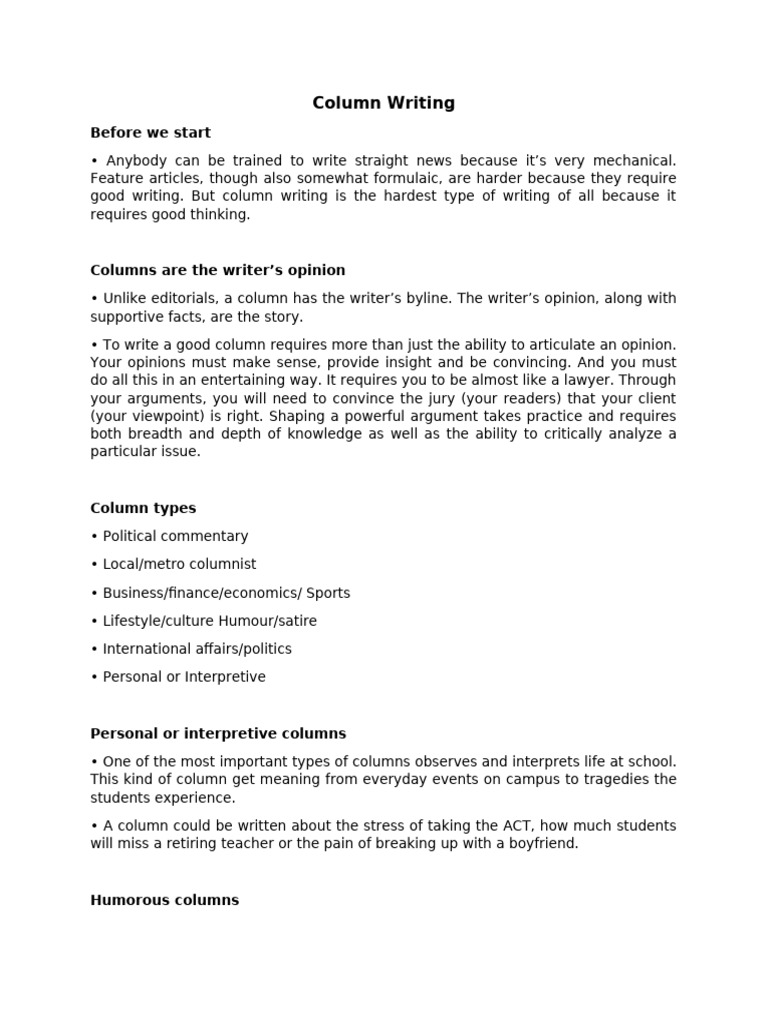 Column Writing

Before we start

• Anybody can be trained to write straight news because it's very mechanical. Feature articles, though also somewhat formulaic, are harder because they require good writing. But column writing is the hardest type of writing of all because it requires good thinking.

Columns are the writer's opinion

• Unlike editorials, a column has the writer's byline. The writer's opinion, along with supportive facts, are the story.

• To write a good column requires more than just the ability to articulate an opinion. Your opinions must make sense, provide insight and be convincing. And you must do all this in an entertaining way. It requires you to be almost like a lawyer. Through your arguments, you will need to convince the jury (your readers) that your client (your viewpoint) is right. Shaping a powerful argument takes practice and requires both breadth and depth of knowledge as well as the ability to critically analyze a particular issue.

Column types

• Political commentary

• Local/metro columnist

• Business/finance/economics/ Sports

• Lifestyle/culture Humour/satire

• International affairs/politics

• Personal or Interpretive

Personal or interpretive columns

• One of the most important types of columns observes and interprets life at school. This kind of column get meaning from everyday events on campus to tragedies the students experience.

• A column could be written about the stress of taking the ACT, how much students will miss a retiring teacher or the pain of breaking up with a boyfriend.

Humorous columns